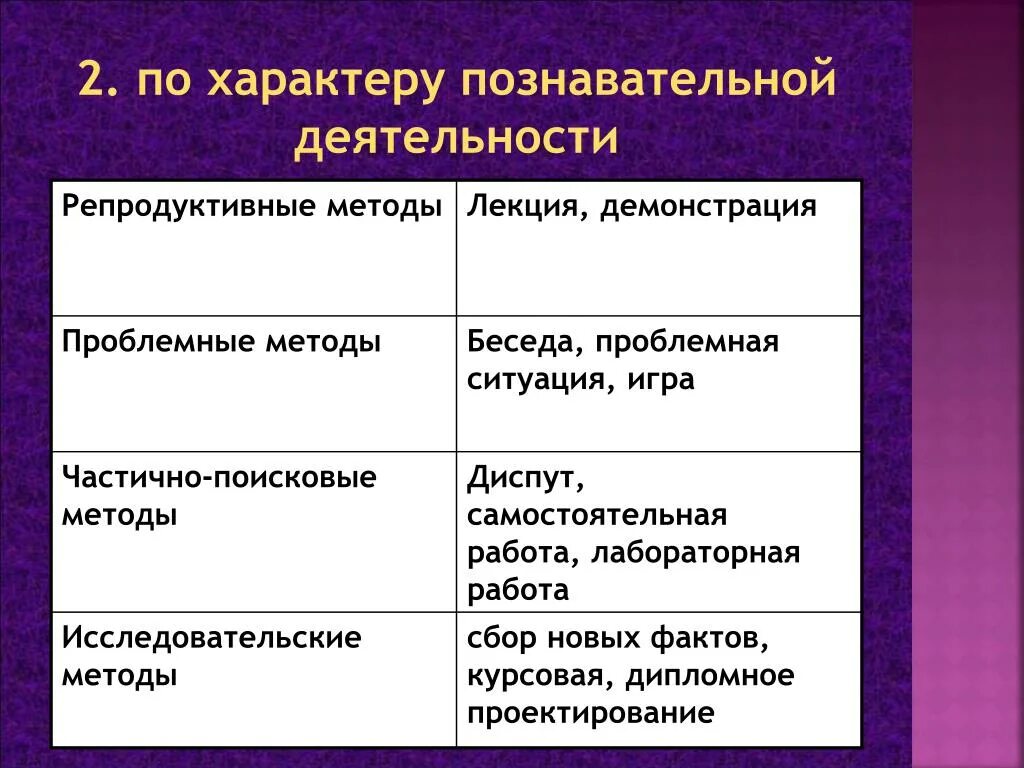 2. по характеру познавательной деятельности

| Репродуктивные методы | Лекция, демонстрация |
|---|---|
| Проблемные методы | Беседа, проблемная ситуация, игра |
| Частично-поисковые методы | Диспут, самостоятельная работа, лабораторная работа |
| Исследовательские методы | сбор новых фактов, курсовая, дипломное проектирование |